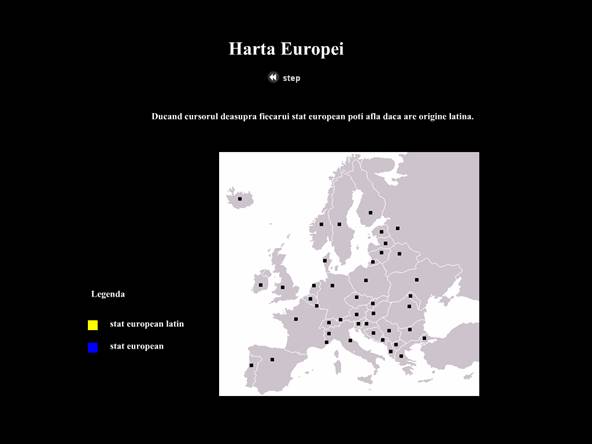 Harta Europei

step

Ducand cursorul deasupra fiecarui stat european poti afla daca are origine latina.

Legenda

stat european latin

stat european